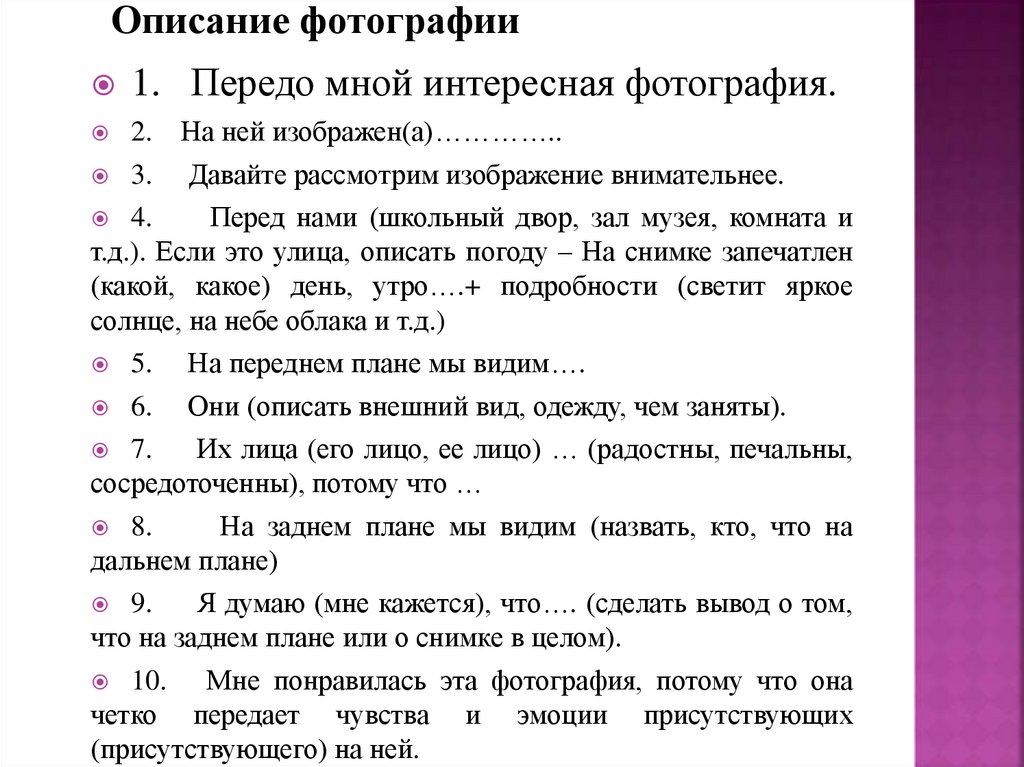 Описание фотографии

1. Передо мной интересная фотография.

2. На ней изображен(а)…………..

3. Давайте рассмотрим изображение внимательнее.

4. Перед нами (школьный двор, зал музея, комната и т.д.). Если это улица, описать погоду – На снимке запечатлен (какой, какое) день, утро….+ подробности (светит яркое солнце, на небе облака и т.д.)

5. На переднем плане мы видим….

6. Они (описать внешний вид, одежду, чем заняты).

7. Их лица (его лицо, ее лицо) … (радостны, печальны, сосредоточенны), потому что …

8. На заднем плане мы видим (назвать, кто, что на дальнем плане)

9. Я думаю (мне кажется), что…. (сделать вывод о том, что на заднем плане или о снимке в целом).

10. Мне понравилась эта фотография, потому что она четко передает чувства и эмоции присутствующих (присутствующего) на ней.